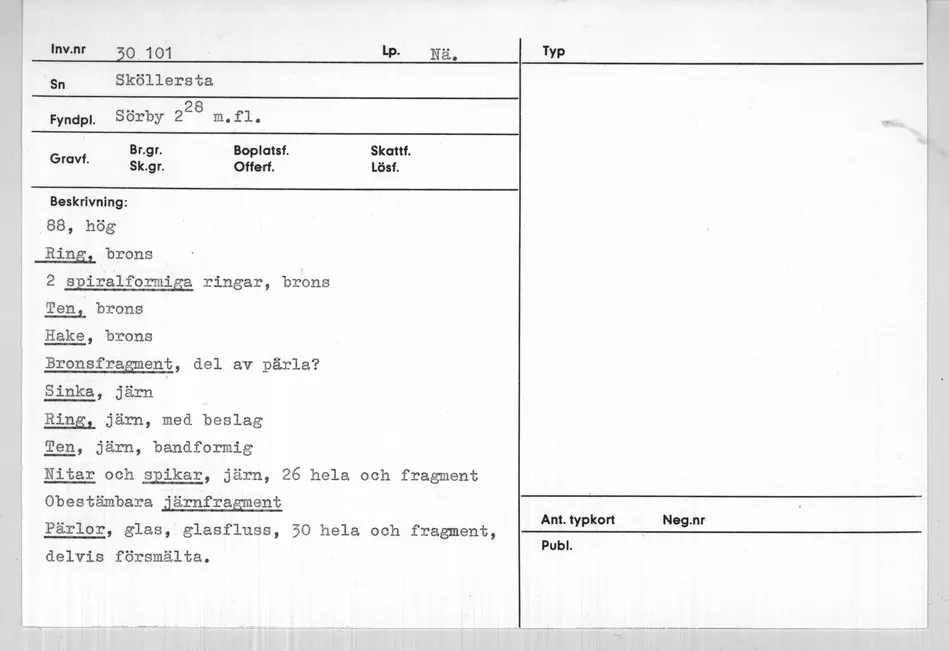 Inv.nr 30 101

Lp. Nä.

Sn Sköllersta

Fyndpl. Sörby $2^{28}$ m.fl.

Gravf. Br.gr. Sk.gr. Boplatsf. Offerf. Skattf. Lösf.

Beskrivning:
88, hög
Ring, brons
2 spiralformiga ringar, brons
Ten, brons
Hake, brons
Bronsfragment, del av pärla?
Sinka, järn
Ring, järn, med beslag
Ten, järn, bandformig
Nitar och spikar, järn, 26 hela och fragment
Obestämbara järnfragment
Pärlor, glas, glasfluss, 30 hela och fragment, delvis försmälta.

Typ

Ant. typkort

Neg.nr

Publ.